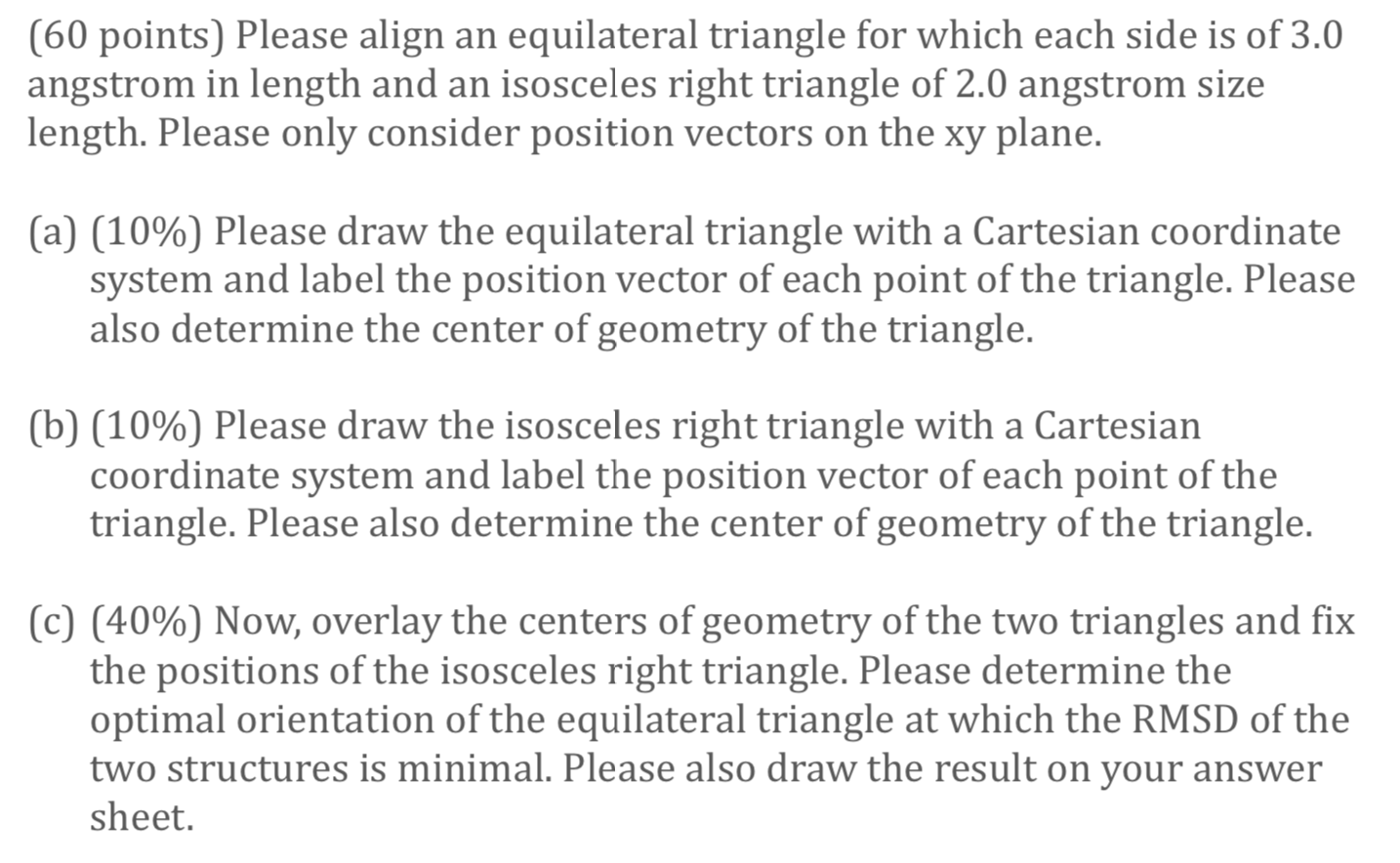 (60 points) Please align an equilateral triangle for which each side is of 3.0 angstrom in length and an isosceles right triangle of 2.0 angstrom size length. Please only consider position vectors on the xy plane.

(a) (10%) Please draw the equilateral triangle with a Cartesian coordinate system and label the position vector of each point of the triangle. Please also determine the center of geometry of the triangle.

(b) (10%) Please draw the isosceles right triangle with a Cartesian coordinate system and label the position vector of each point of the triangle. Please also determine the center of geometry of the triangle.

(c) (40%) Now, overlay the centers of geometry of the two triangles and fix the positions of the isosceles right triangle. Please determine the optimal orientation of the equilateral triangle at which the RMSD of the two structures is minimal. Please also draw the result on your answer sheet.